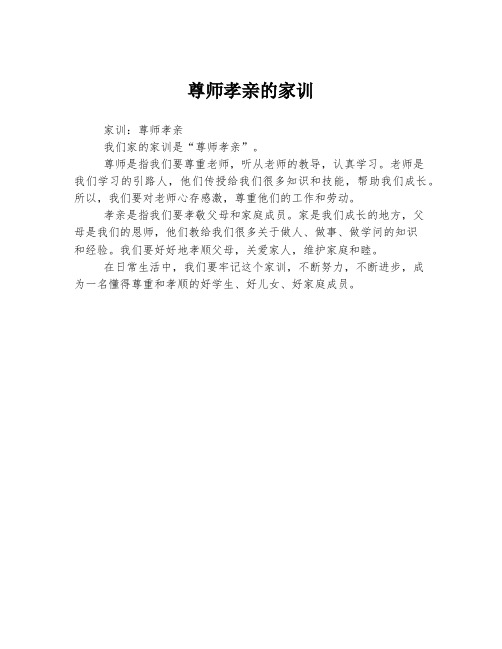 尊师孝亲的家训

家训：尊师孝亲

我们家的家训是“尊师孝亲”。

尊师是指我们要尊重老师，听从老师的教导，认真学习。老师是我们学习的引路人，他们传授给我们很多知识和技能，帮助我们成长。所以，我们要对老师心存感激，尊重他们的工作和劳动。

孝亲是指我们要孝敬父母和家庭成员。家是我们成长的地方，父母是我们的恩师，他们教给我们很多关于做人、做事、做学问的知识和经验。我们要好好地孝顺父母，关爱家人，维护家庭和睦。

在日常生活中，我们要牢记这个家训，不断努力，不断进步，成为一名懂得尊重和孝顺的好学生、好儿女、好家庭成员。